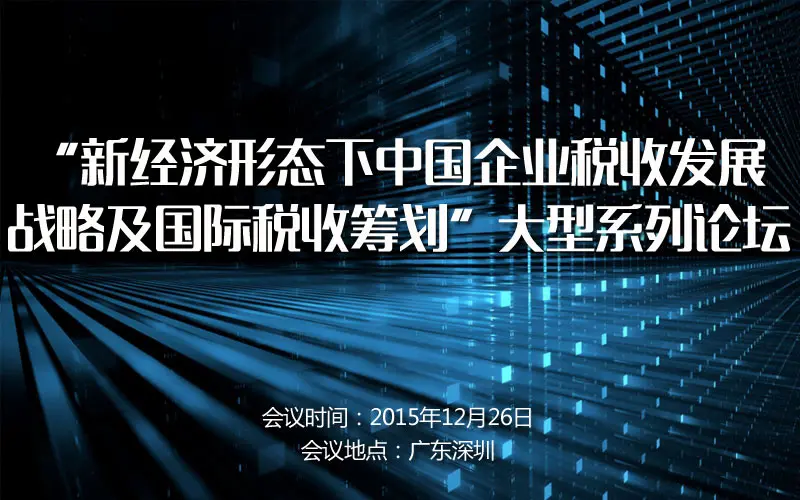 “新经济形态下中国企业税收发展战略及国际税收筹划”大型系列论坛

会议时间：2015年12月26日
会议地点：广东深圳